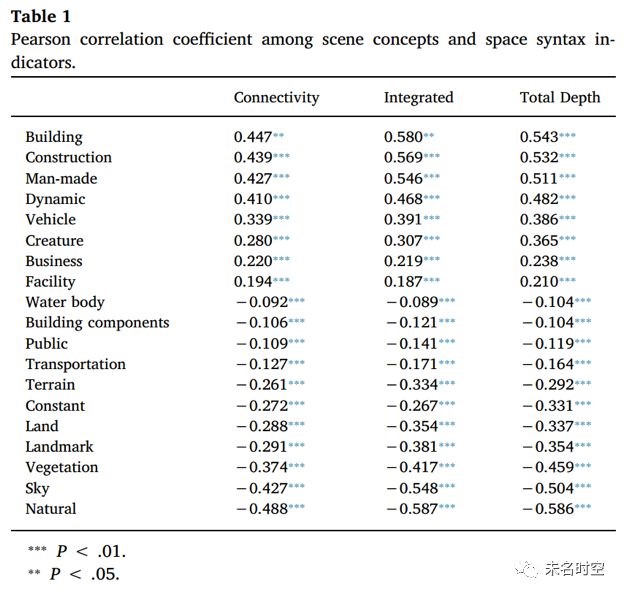 **Table 1**
Pearson correlation coefficient among scene concepts and space syntax indicators.

| | Connectivity | Integrated | Total Depth |
|---|---|---|---|
| Building | 0.447** | 0.580** | 0.543*** |
| Construction | 0.439*** | 0.569*** | 0.532*** |
| Man-made | 0.427*** | 0.546*** | 0.511*** |
| Dynamic | 0.410*** | 0.468*** | 0.482*** |
| Vehicle | 0.339*** | 0.391*** | 0.386*** |
| Creature | 0.280*** | 0.307*** | 0.365*** |
| Business | 0.220*** | 0.219*** | 0.238*** |
| Facility | 0.194*** | 0.187*** | 0.210*** |
| Water body | −0.092*** | −0.089*** | −0.104*** |
| Building components | −0.106*** | −0.121*** | −0.104*** |
| Public | −0.109*** | −0.141*** | −0.119*** |
| Transportation | −0.127*** | −0.171*** | −0.164*** |
| Terrain | −0.261*** | −0.334*** | −0.292*** |
| Constant | −0.272*** | −0.267*** | −0.331*** |
| Land | −0.288*** | −0.354*** | −0.337*** |
| Landmark | −0.291*** | −0.381*** | −0.354*** |
| Vegetation | −0.374*** | −0.417*** | −0.459*** |
| Sky | −0.427*** | −0.548*** | −0.504*** |
| Natural | −0.488*** | −0.587*** | −0.586*** |

*** $P < .01$.
** $P < .05$.

未名时空